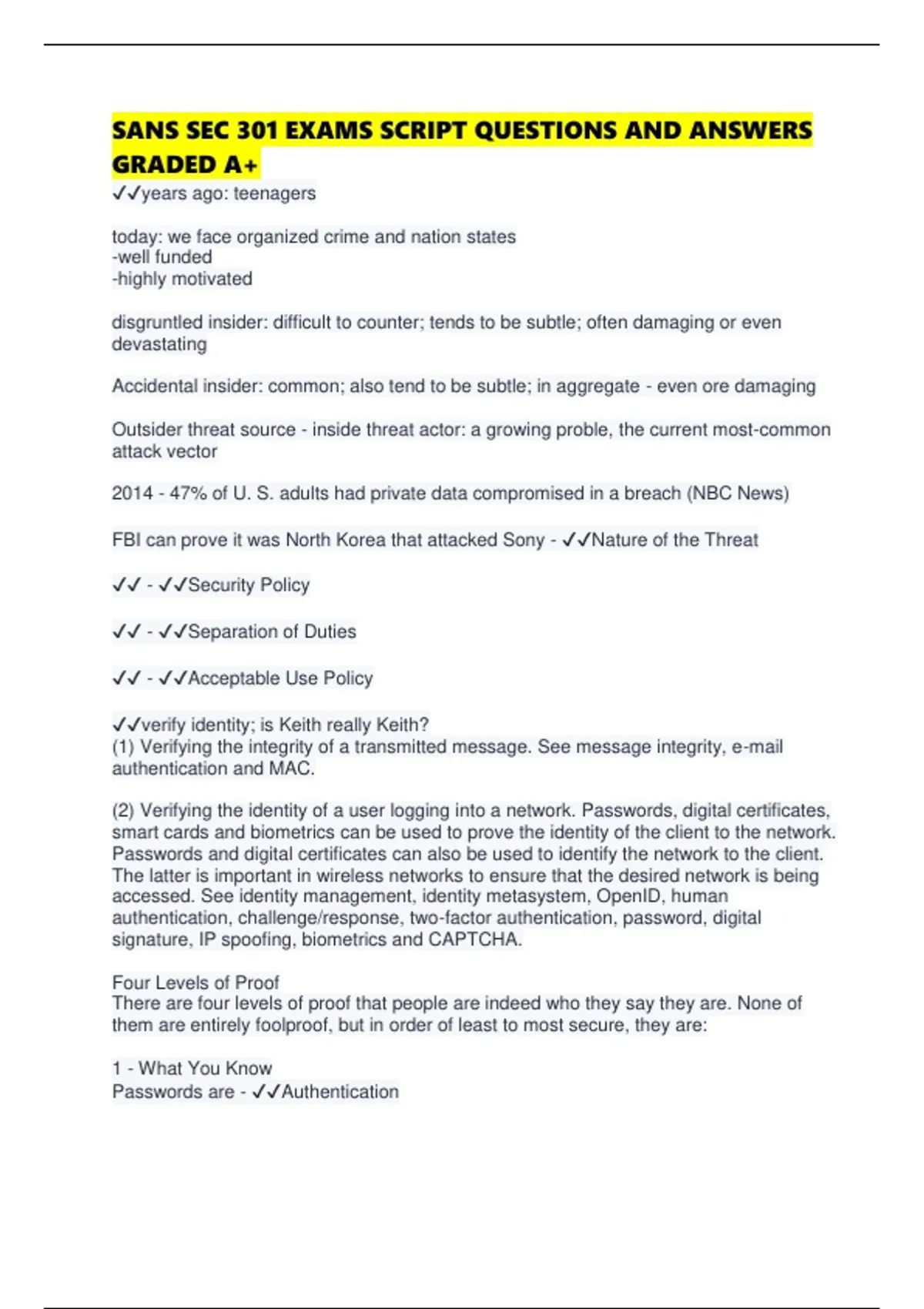 SANS SEC 301 EXAMS SCRIPT QUESTIONS AND ANSWERS GRADED A+

✓✓years ago: teenagers

today: we face organized crime and nation states
-well funded
-highly motivated

disgruntled insider: difficult to counter; tends to be subtle; often damaging or even devastating

Accidental insider: common; also tend to be subtle; in aggregate - even ore damaging

Outsider threat source - inside threat actor: a growing proble, the current most-common attack vector

2014 - 47% of U. S. adults had private data compromised in a breach (NBC News)

FBI can prove it was North Korea that attacked Sony - ✓✓Nature of the Threat

✓✓ - ✓✓Security Policy

✓✓ - ✓✓Separation of Duties

✓✓ - ✓✓Acceptable Use Policy

✓✓verify identity; is Keith really Keith?
(1) Verifying the integrity of a transmitted message. See message integrity, e-mail authentication and MAC.

(2) Verifying the identity of a user logging into a network. Passwords, digital certificates, smart cards and biometrics can be used to prove the identity of the client to the network. Passwords and digital certificates can also be used to identify the network to the client. The latter is important in wireless networks to ensure that the desired network is being accessed. See identity management, identity metasystem, OpenID, human authentication, challenge/response, two-factor authentication, password, digital signature, IP spoofing, biometrics and CAPTCHA.

Four Levels of Proof
There are four levels of proof that people are indeed who they say they are. None of them are entirely foolproof, but in order of least to most secure, they are:

1 - What You Know
Passwords are - ✓✓Authentication